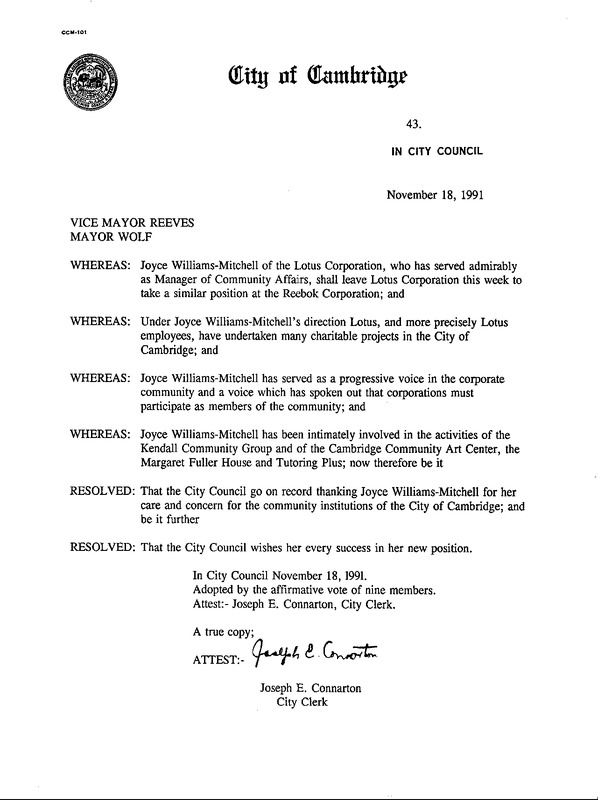 CCM-101

City of Cambridge

43.

IN CITY COUNCIL

November 18, 1991

VICE MAYOR REEVES
MAYOR WOLF

WHEREAS: Joyce Williams-Mitchell of the Lotus Corporation, who has served admirably as Manager of Community Affairs, shall leave Lotus Corporation this week to take a similar position at the Reebok Corporation; and

WHEREAS: Under Joyce Williams-Mitchell's direction Lotus, and more precisely Lotus employees, have undertaken many charitable projects in the City of Cambridge; and

WHEREAS: Joyce Williams-Mitchell has served as a progressive voice in the corporate community and a voice which has spoken out that corporations must participate as members of the community; and

WHEREAS: Joyce Williams-Mitchell has been intimately involved in the activities of the Kendall Community Group and of the Cambridge Community Art Center, the Margaret Fuller House and Tutoring Plus; now therefore be it

RESOLVED: That the City Council go on record thanking Joyce Williams-Mitchell for her care and concern for the community institutions of the City of Cambridge; and be it further

RESOLVED: That the City Council wishes her every success in her new position.

In City Council November 18, 1991.
Adopted by the affirmative vote of nine members.
Attest:- Joseph E. Connarton, City Clerk.

A true copy;
ATTEST:- Joseph E. Connarton

Joseph E. Connarton
City Clerk